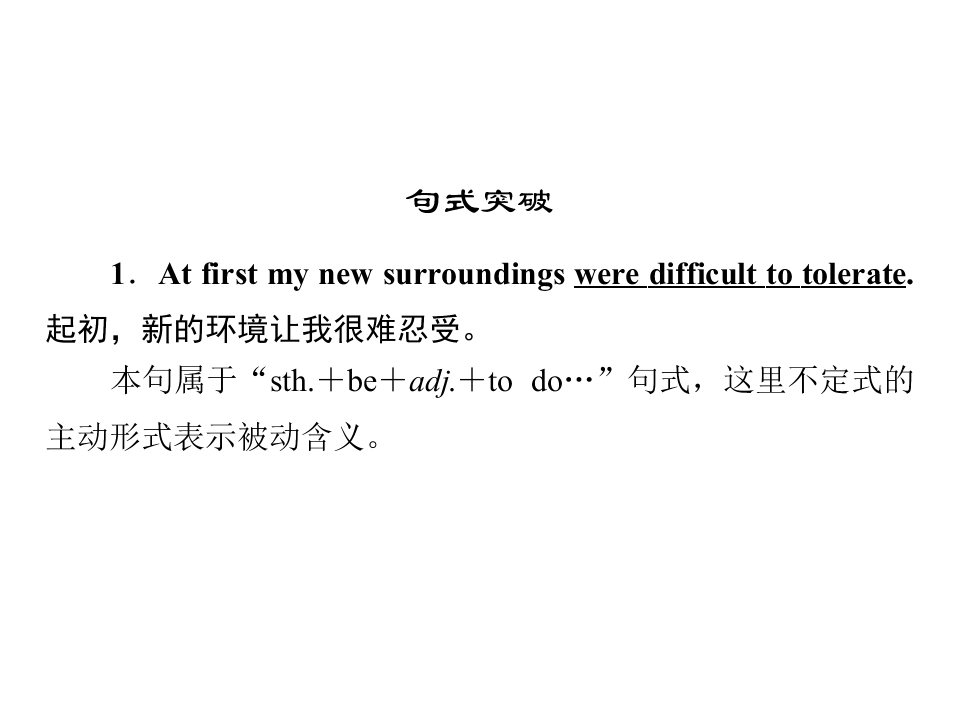 句式突破

1．At first my new surroundings were difficult to tolerate.起初，新的环境让我很难忍受。

本句属于“sth.＋be＋adj.＋to do…”句式，这里不定式的主动形式表示被动含义。